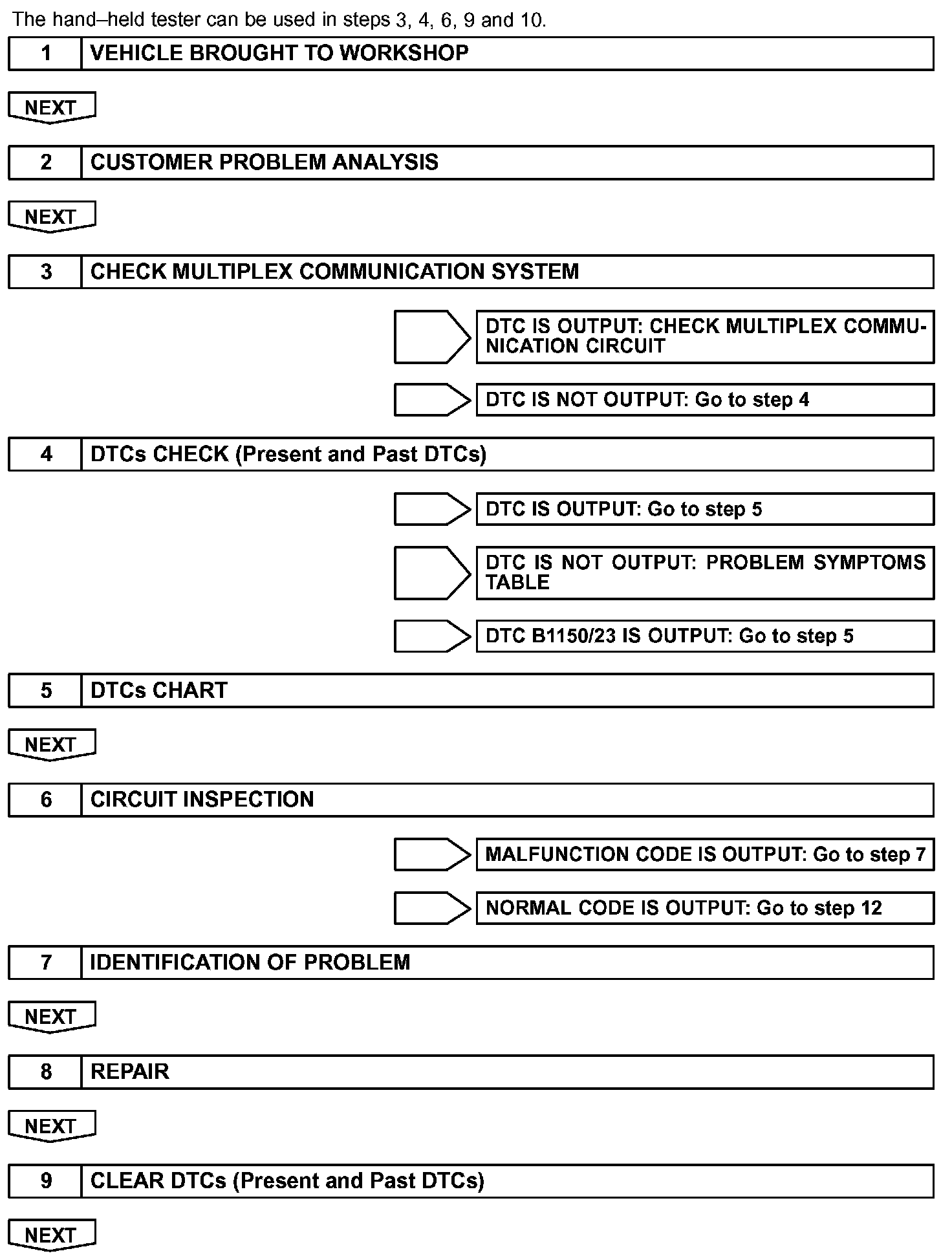 The hand–held tester can be used in steps 3, 4, 6, 9 and 10.

1 VEHICLE BROUGHT TO WORKSHOP

NEXT

2 CUSTOMER PROBLEM ANALYSIS

NEXT

3 CHECK MULTIPLEX COMMUNICATION SYSTEM

DTC IS OUTPUT: CHECK MULTIPLEX COMMUNICATION CIRCUIT

DTC IS NOT OUTPUT: Go to step 4

4 DTCs CHECK (Present and Past DTCs)

DTC IS OUTPUT: Go to step 5

DTC IS NOT OUTPUT: PROBLEM SYMPTOMS TABLE

DTC B1150/23 IS OUTPUT: Go to step 5

5 DTCs CHART

NEXT

6 CIRCUIT INSPECTION

MALFUNCTION CODE IS OUTPUT: Go to step 7

NORMAL CODE IS OUTPUT: Go to step 12

7 IDENTIFICATION OF PROBLEM

NEXT

8 REPAIR

NEXT

9 CLEAR DTCs (Present and Past DTCs)

NEXT